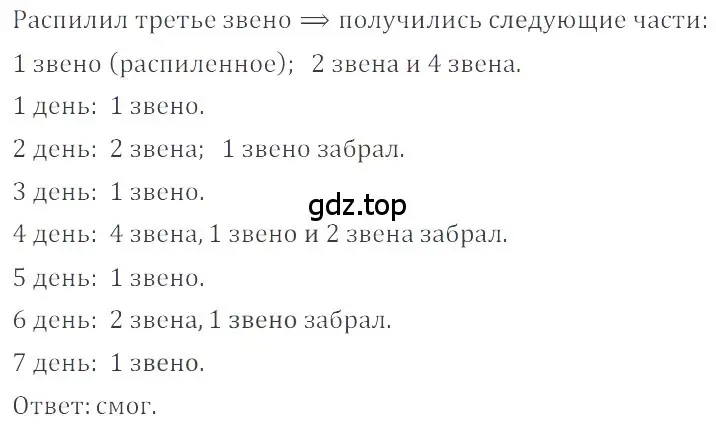 Распилил третье звено $\Rightarrow$ получились следующие части:

1 звено (распиленное); 2 звена и 4 звена.

1 день: 1 звено.

2 день: 2 звена; 1 звено забрал.

3 день: 1 звено.

gdz.top

4 день: 4 звена, 1 звено и 2 звена забрал.

5 день: 1 звено.

6 день: 2 звена, 1 звено забрал.

7 день: 1 звено.

Ответ: смог.